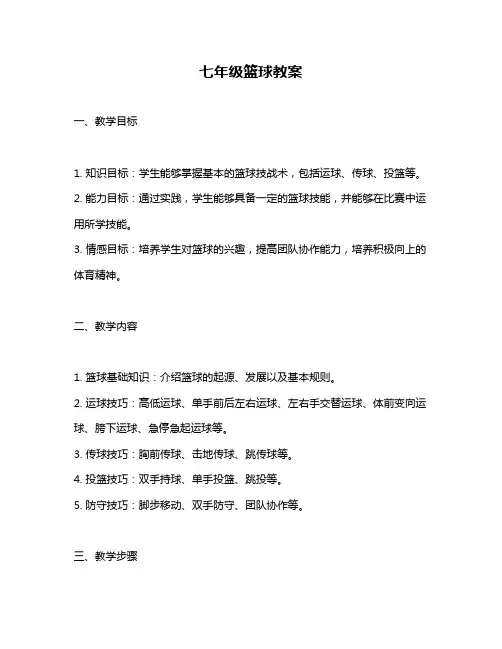 七年级篮球教案

一、教学目标

1. 知识目标：学生能够掌握基本的篮球技战术，包括运球、传球、投篮等。
2. 能力目标：通过实践，学生能够具备一定的篮球技能，并能够在比赛中运用所学技能。
3. 情感目标：培养学生对篮球的兴趣，提高团队协作能力，培养积极向上的体育精神。

二、教学内容

1. 篮球基础知识：介绍篮球的起源、发展以及基本规则。
2. 运球技巧：高低运球、单手前后左右运球、左右手交替运球、体前变向运球、胯下运球、急停急起运球等。
3. 传球技巧：胸前传球、击地传球、跳传球等。
4. 投篮技巧：双手持球、单手投篮、跳投等。
5. 防守技巧：脚步移动、双手防守、团队协作等。

三、教学步骤